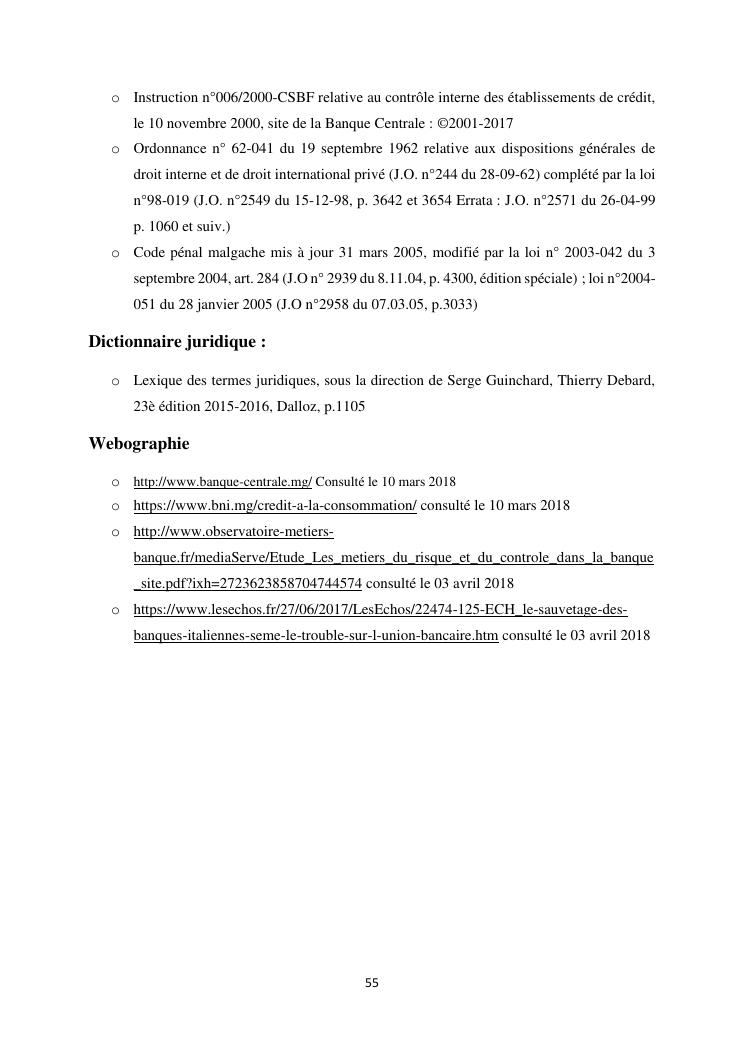 o Instruction n°006/2000-CSBF relative au contrôle interne des établissements de crédit, le 10 novembre 2000, site de la Banque Centrale : ©2001-2017

o Ordonnance n° 62-041 du 19 septembre 1962 relative aux dispositions générales de droit interne et de droit international privé (J.O. n°244 du 28-09-62) complété par la loi n°98-019 (J.O. n°2549 du 15-12-98, p. 3642 et 3654 Errata : J.O. n°2571 du 26-04-99 p. 1060 et suiv.)

o Code pénal malgache mis à jour 31 mars 2005, modifié par la loi n° 2003-042 du 3 septembre 2004, art. 284 (J.O n° 2939 du 8.11.04, p. 4300, édition spéciale) ; loi n°2004-051 du 28 janvier 2005 (J.O n°2958 du 07.03.05, p.3033)

Dictionnaire juridique :

o Lexique des termes juridiques, sous la direction de Serge Guinchard, Thierry Debard, 23è édition 2015-2016, Dalloz, p.1105

Webographie

o http://www.banque-centrale.mg/ Consulté le 10 mars 2018

o https://www.bni.mg/credit-a-la-consommation/ consulté le 10 mars 2018

o http://www.observatoire-metiers-banque.fr/mediaServe/Etude_Les_metiers_du_risque_et_du_controle_dans_la_banque_site.pdf?ixh=2723623858704744574 consulté le 03 avril 2018

o https://www.lesechos.fr/27/06/2017/LesEchos/22474-125-ECH_le-sauvetage-des-banques-italiennes-seme-le-trouble-sur-l-union-bancaire.htm consulté le 03 avril 2018

55